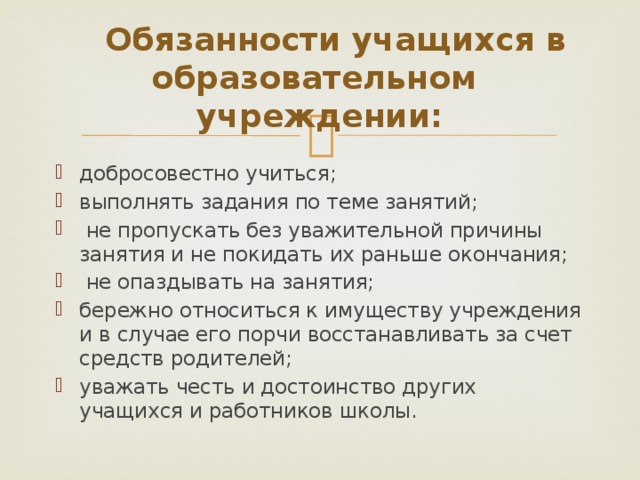 Обязанности учащихся в образовательном учреждении:

добросовестно учиться;

выполнять задания по теме занятий;

не пропускать без уважительной причины занятия и не покидать их раньше окончания;

не опаздывать на занятия;

бережно относиться к имуществу учреждения и в случае его порчи восстанавливать за счет средств родителей;

уважать честь и достоинство других учащихся и работников школы.